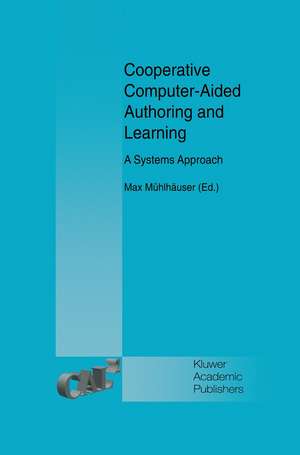 Cooperative Computer-Aided Authoring and Learning

A Systems Approach

Max Mühlhäuser (Ed.)

CAL

Kluwer Academic Publishers